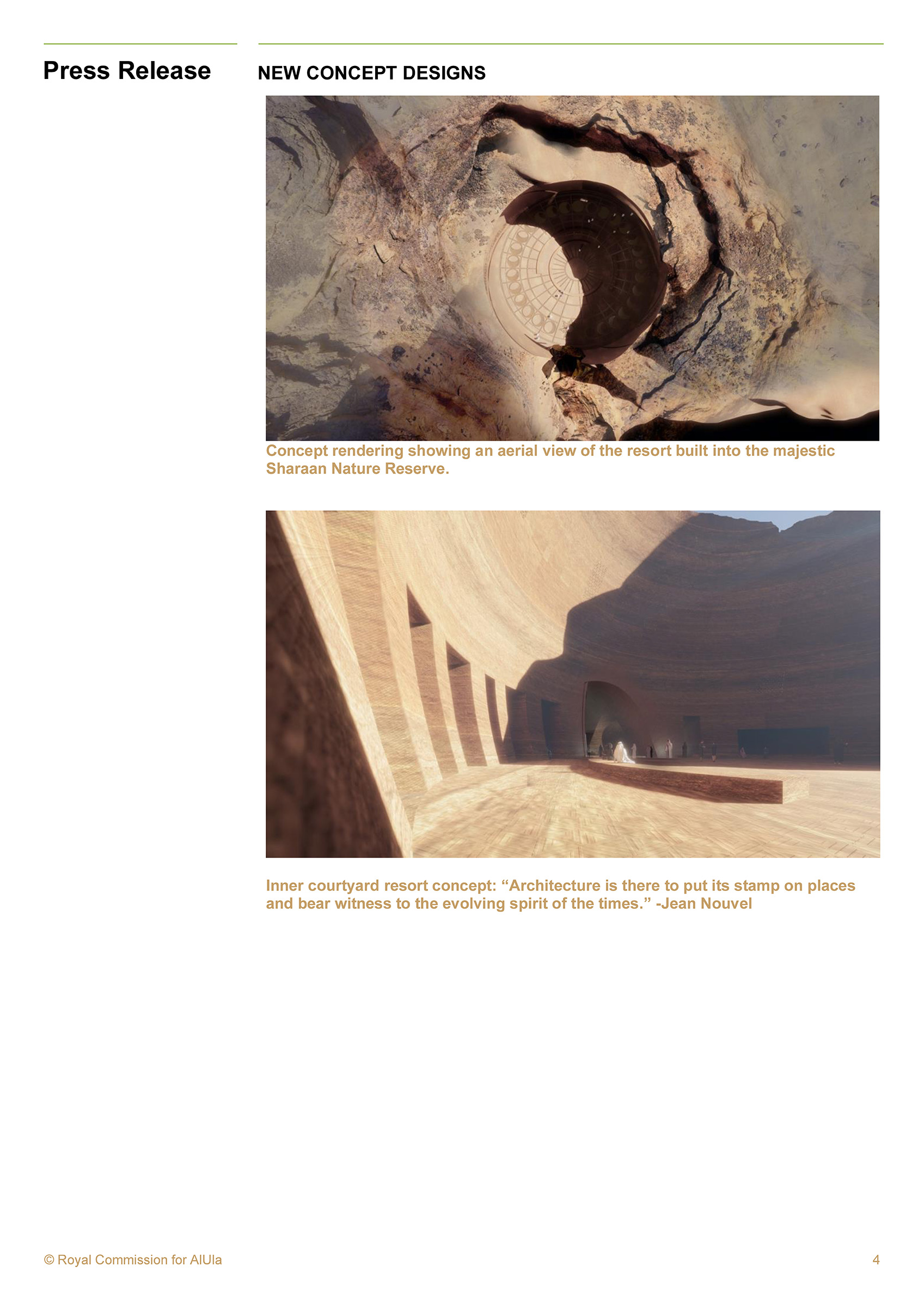 Press Release

NEW CONCEPT DESIGNS

Concept rendering showing an aerial view of the resort built into the majestic Sharaan Nature Reserve.

Inner courtyard resort concept: “Architecture is there to put its stamp on places and bear witness to the evolving spirit of the times.” -Jean Nouvel

© Royal Commission for AlUla

4